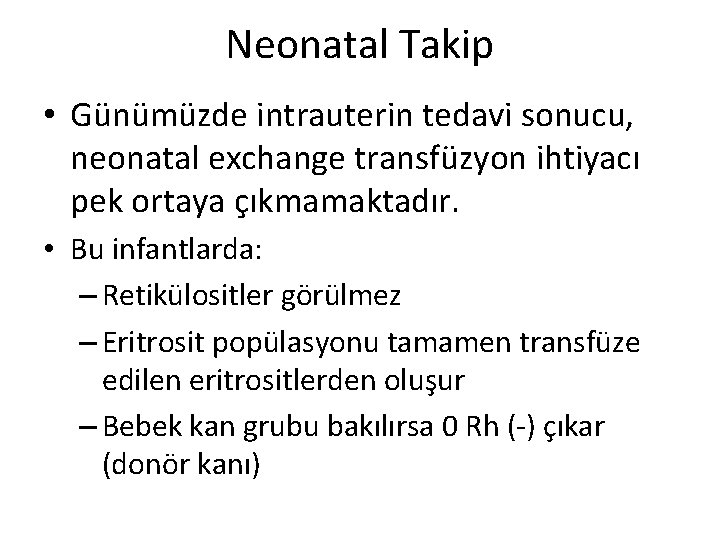 Neonatal Takip

• Günümüzde intrauterin tedavi sonucu, neonatal exchange transfüzyon ihtiyacı pek ortaya çıkmamaktadır.

• Bu infantlarda:

– Retikülositler görülmez

– Eritrosit popülasyonu tamamen transfüze edilen eritrositlerden oluşur

– Bebek kan grubu bakılırsa 0 Rh (-) çıkar (donör kanı)